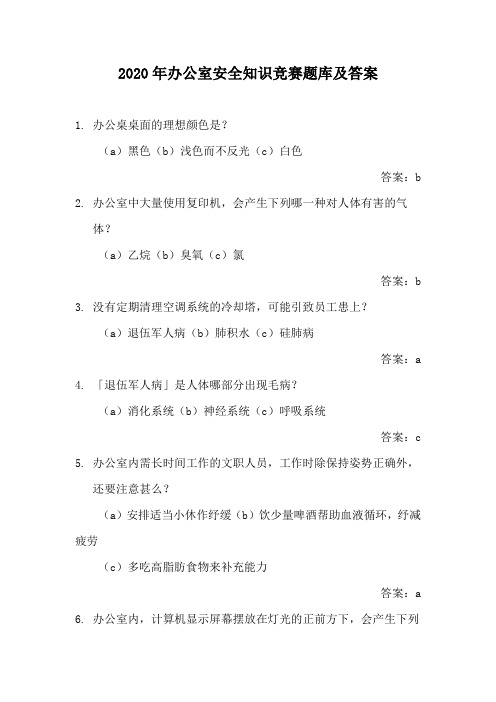 2020年办公室安全知识竞赛题库及答案

1. 办公桌桌面的理想颜色是？

（a）黑色（b）浅色而不反光（c）白色

答案：b

2. 办公室中大量使用复印机，会产生下列哪一种对人体有害的气体？

（a）乙烷（b）臭氧（c）氯

答案：b

3. 没有定期清理空调系统的冷却塔，可能引致员工患上？

（a）退伍军人病（b）肺积水（c）硅肺病

答案：a

4. 「退伍军人病」是人体哪部分出现毛病？

（a）消化系统（b）神经系统（c）呼吸系统

答案：c

5. 办公室内需长时间工作的文职人员，工作时除保持姿势正确外，还要注意甚么？

（a）安排适当小休作纾缓（b）饮少量啤酒帮助血液循环，纾减疲劳

（c）多吃高脂肪食物来补充能力

答案：a

6. 办公室内，计算机显示屏幕摆放在灯光的正前方下，会产生下列